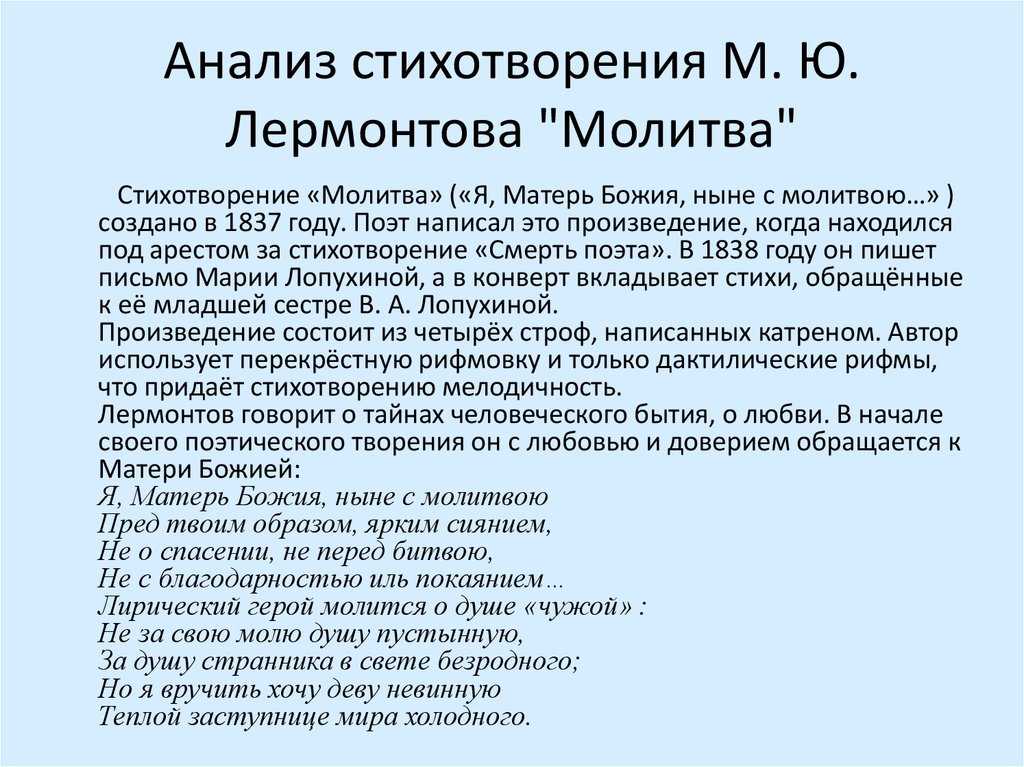 Анализ стихотворения М. Ю. Лермонтова "Молитва"

Стихотворение «Молитва» («Я, Матерь Божия, ныне с молитвою…» ) создано в 1837 году. Поэт написал это произведение, когда находился под арестом за стихотворение «Смерть поэта». В 1838 году он пишет письмо Марии Лопухиной, а в конверт вкладывает стихи, обращённые к её младшей сестре В. А. Лопухиной.
Произведение состоит из четырёх строф, написанных катреном. Автор использует перекрёстную рифмовку и только дактилические рифмы, что придаёт стихотворению мелодичность.
Лермонтов говорит о тайнах человеческого бытия, о любви. В начале своего поэтического творения он с любовью и доверием обращается к Матери Божией:
Я, Матерь Божия, ныне с молитвою
Пред твоим образом, ярким сиянием,
Не о спасении, не перед битвою,
Не с благодарностью иль покаянием…
Лирический герой молится о душе «чужой» :
Не за свою молю душу пустынную,
За душу странника в свете безродного;
Но я вручить хочу деву невинную
Теплой заступнице мира холодного.